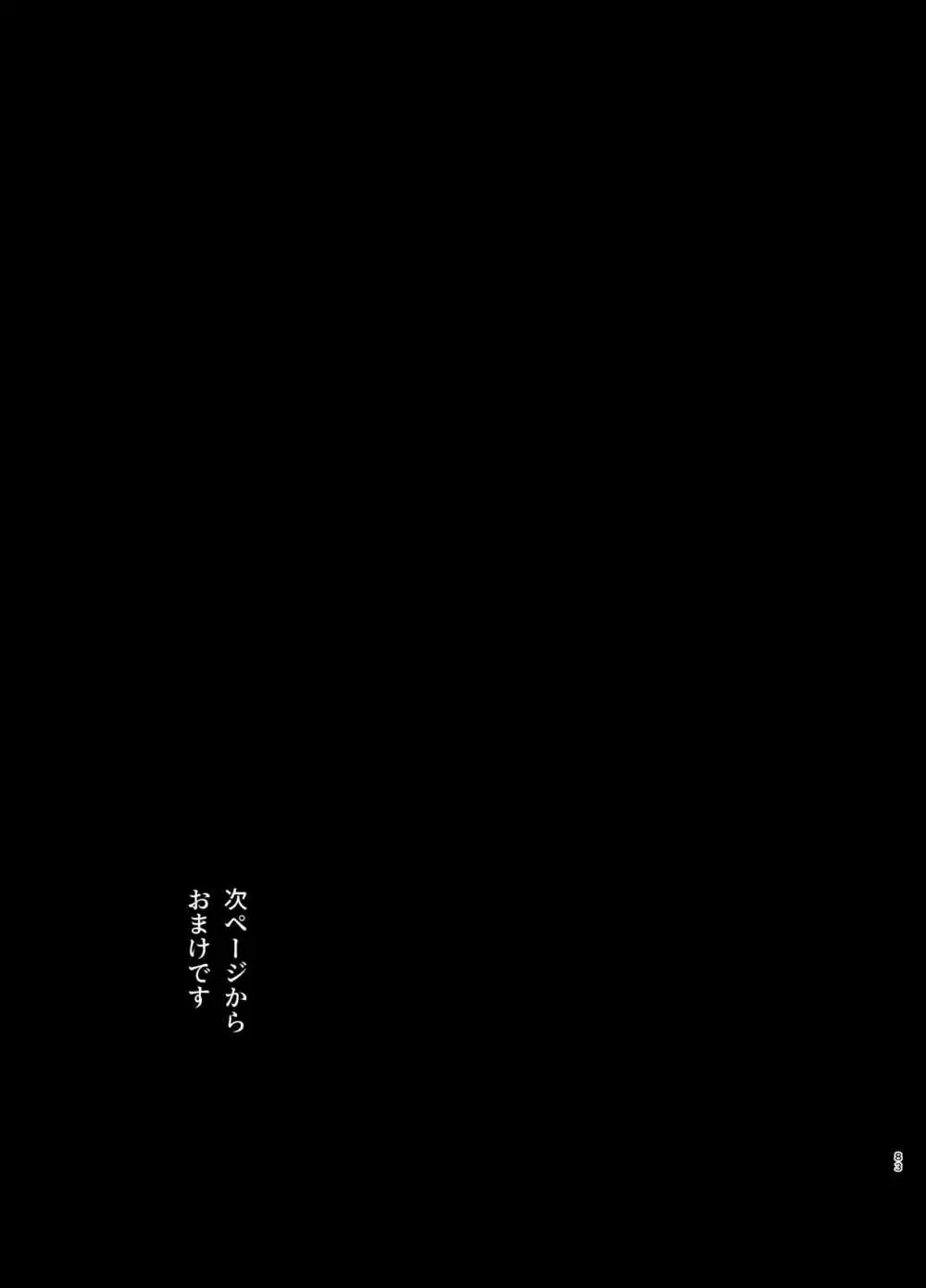 次ページから
おまけです

83